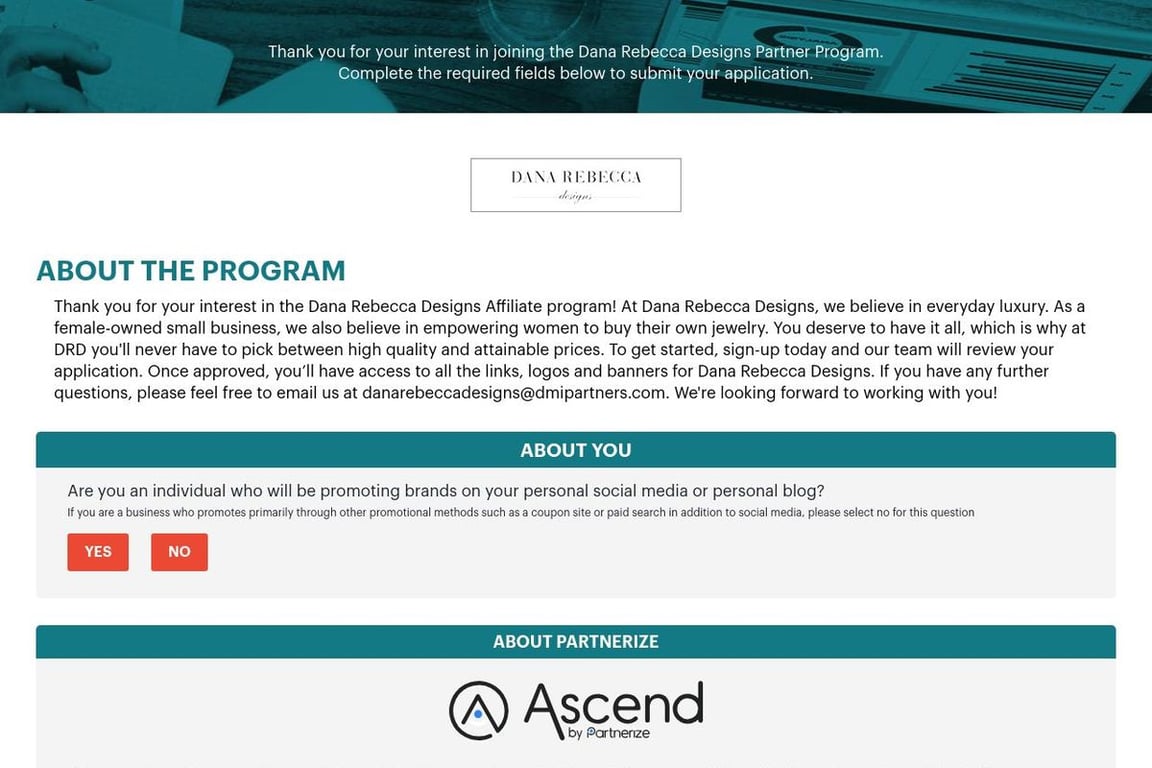 Thank you for your interest in joining the Dana Rebecca Designs Partner Program.
Complete the required fields below to submit your application.

DANA REBECCA
designs

ABOUT THE PROGRAM

Thank you for your interest in the Dana Rebecca Designs Affiliate program! At Dana Rebecca Designs, we believe in everyday luxury. As a female-owned small business, we also believe in empowering women to buy their own jewelry. You deserve to have it all, which is why at DRD you'll never have to pick between high quality and attainable prices. To get started, sign-up today and our team will review your application. Once approved, you'll have access to all the links, logos and banners for Dana Rebecca Designs. If you have any further questions, please feel free to email us at danarebeccadesigns@dmipartners.com. We're looking forward to working with you!

ABOUT YOU

Are you an individual who will be promoting brands on your personal social media or personal blog?
If you are a business who promotes primarily through other promotional methods such as a coupon site or paid search in addition to social media, please select no for this question

YES NO

ABOUT PARTNERIZE

Ascend
by Partnerize